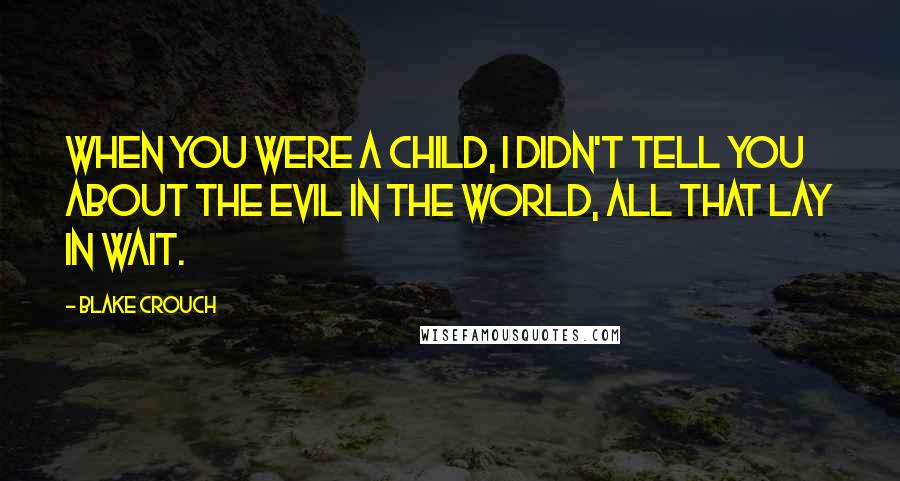 WHEN YOU WERE A CHILD, I DIDN'T TELL YOU ABOUT THE EVIL IN THE WORLD, ALL THAT LAY IN WAIT.

- BLAKE CROUCH

WISEFAMOUSQUOTES.COM